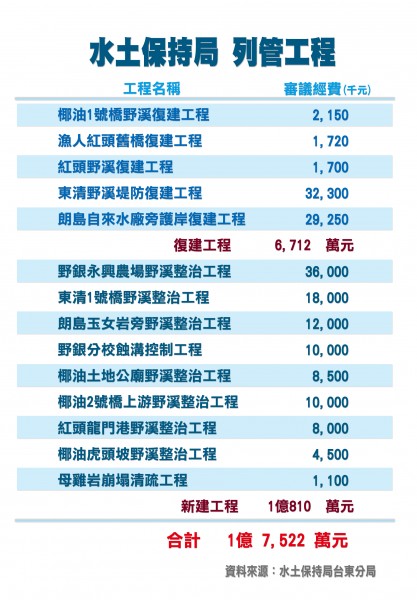 水土保持局 列管工程

| 工程名稱 | 審議經費(千元) |
|---|---|
| 椰油1號橋野溪復建工程 | 2,150 |
| 漁人紅頭舊橋復建工程 | 1,720 |
| 紅頭野溪復建工程 | 1,700 |
| 東清野溪堤防復建工程 | 32,300 |
| 朗島自來水廠旁護岸復建工程 | 29,250 |
| 復建工程 | 6,712 萬元 |
| 野銀永興農場野溪整治工程 | 36,000 |
| 東清1號橋野溪整治工程 | 18,000 |
| 朗島玉女岩旁野溪整治工程 | 12,000 |
| 野銀分校蝕溝控制工程 | 10,000 |
| 椰油土地公廟野溪整治工程 | 8,500 |
| 椰油2號橋上游野溪整治工程 | 10,000 |
| 紅頭龍門港野溪整治工程 | 8,000 |
| 椰油虎頭坡野溪整治工程 | 4,500 |
| 母雞岩崩塌清疏工程 | 1,100 |
| 新建工程 | 1億810 萬元 |

合計 1億 7,522 萬元

資料來源：水土保持局台東分局